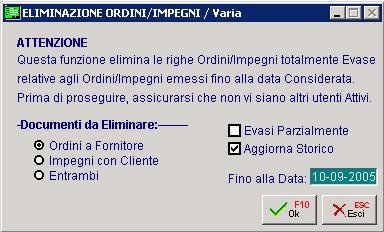 ELIMINAZIONE ORDINI/IMPEGNI / Varia

ATTENZIONE
Questa funzione elimina le righe Ordini/Impegni totalmente Evase relative agli Ordini/Impegni emessi fino alla data Considerata. Prima di proseguire, assicurarsi che non vi siano altri utenti Attivi.

Documenti da Eliminare:
Ordini a Fornitore
Impegni con Cliente
Entrambi

Evasi Parzialmente
Aggiorna Storico

Fino alla Data: 10-09-2005

F10
Ok

ESC
Esci